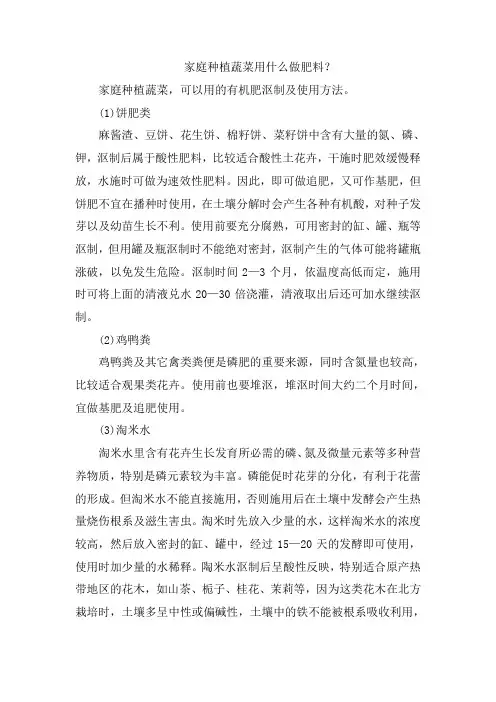 家庭种植蔬菜用什么做肥料？

家庭种植蔬菜，可以用的有机肥沤制及使用方法。

(1)饼肥类

麻酱渣、豆饼、花生饼、棉籽饼、菜籽饼中含有大量的氮、磷、钾，沤制后属于酸性肥料，比较适合酸性土花卉，干施时肥效缓慢释放，水施时可做为速效性肥料。因此，即可做追肥，又可作基肥，但饼肥不宜在播种时使用，在土壤分解时会产生各种有机酸，对种子发芽以及幼苗生长不利。使用前要充分腐熟，可用密封的缸、罐、瓶等沤制，但用罐及瓶沤制时不能绝对密封，沤制产生的气体可能将罐瓶涨破，以免发生危险。沤制时间 2—3 个月，依温度高低而定，施用时可将上面的清液兑水 20—30 倍浇灌，清液取出后还可加水继续沤制。

(2)鸡鸭粪

鸡鸭粪及其它禽类粪便是磷肥的重要来源，同时含氮量也较高，比较适合观果类花卉。使用前也要堆沤，堆沤时间大约二个月时间，宜做基肥及追肥使用。

(3)淘米水

淘米水里含有花卉生长发育所必需的磷、氮及微量元素等多种营养物质，特别是磷元素较为丰富。磷能促时花芽的分化，有利于花蕾的形成。但淘米水不能直接施用，否则施用后在土壤中发酵会产生热量烧伤根系及滋生害虫。淘米时先放入少量的水，这样淘米水的浓度较高，然后放入密封的缸、罐中，经过 15—20 天的发酵即可使用，使用时加少量的水稀释。陶米水沤制后呈酸性反映，特别适合原产热带地区的花木，如山茶、栀子、桂花、茉莉等，因为这类花木在北方栽培时，土壤多呈中性或偏碱性，土壤中的铁不能被根系吸收利用，